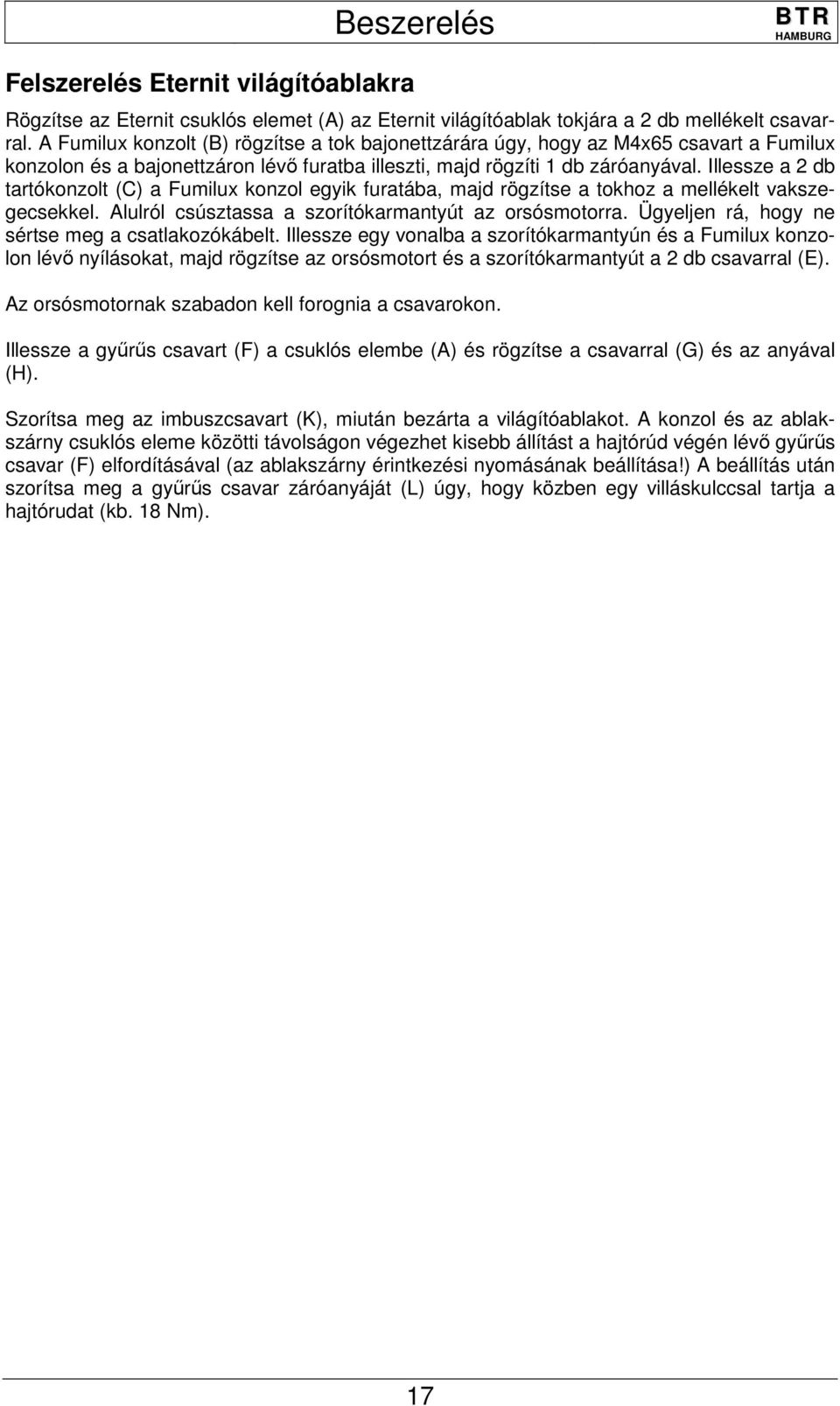 Beszerelés

BTR
HAMBURG

Felszerelés Eternit világítóablakra

Rögzítse az Eternit csuklós elemet (A) az Eternit világítóablak tokjára a 2 db mellékelt csavarral. A Fumilux konzolt (B) rögzítse a tok bajonettzárára úgy, hogy az M4x65 csavart a Fumilux konzolon és a bajonettzáron lévő furatba illeszti, majd rögzíti 1 db záróanyával. Illessze a 2 db tartókonzolt (C) a Fumilux konzol egyik furatába, majd rögzítse a tokhoz a mellékelt vakszegecsekkel. Alulról csúsztassa a szorítókarmantyút az orsósmotorra. Ügyeljen rá, hogy ne sértse meg a csatlakozókábelt. Illessze egy vonalba a szorítókarmantyún és a Fumilux konzolon lévő nyílásokat, majd rögzítse az orsósmotort és a szorítókarmantyút a 2 db csavarral (E).

Az orsósmotornak szabadon kell forognia a csavarokon.

Illessze a gyűrűs csavart (F) a csuklós elembe (A) és rögzítse a csavarral (G) és az anyával (H).

Szorítsa meg az imbuszcsavart (K), miután bezárta a világítóablakot. A konzol és az ablakszárny csuklós eleme közötti távolságon végezhet kisebb állítást a hajtórúd végén lévő gyűrűs csavar (F) elfordításával (az ablakszárny érintkezési nyomásának beállítása!) A beállítás után szorítsa meg a gyűrűs csavar záróanyáját (L) úgy, hogy közben egy villáskulccsal tartja a hajtórudat (kb. 18 Nm).

17